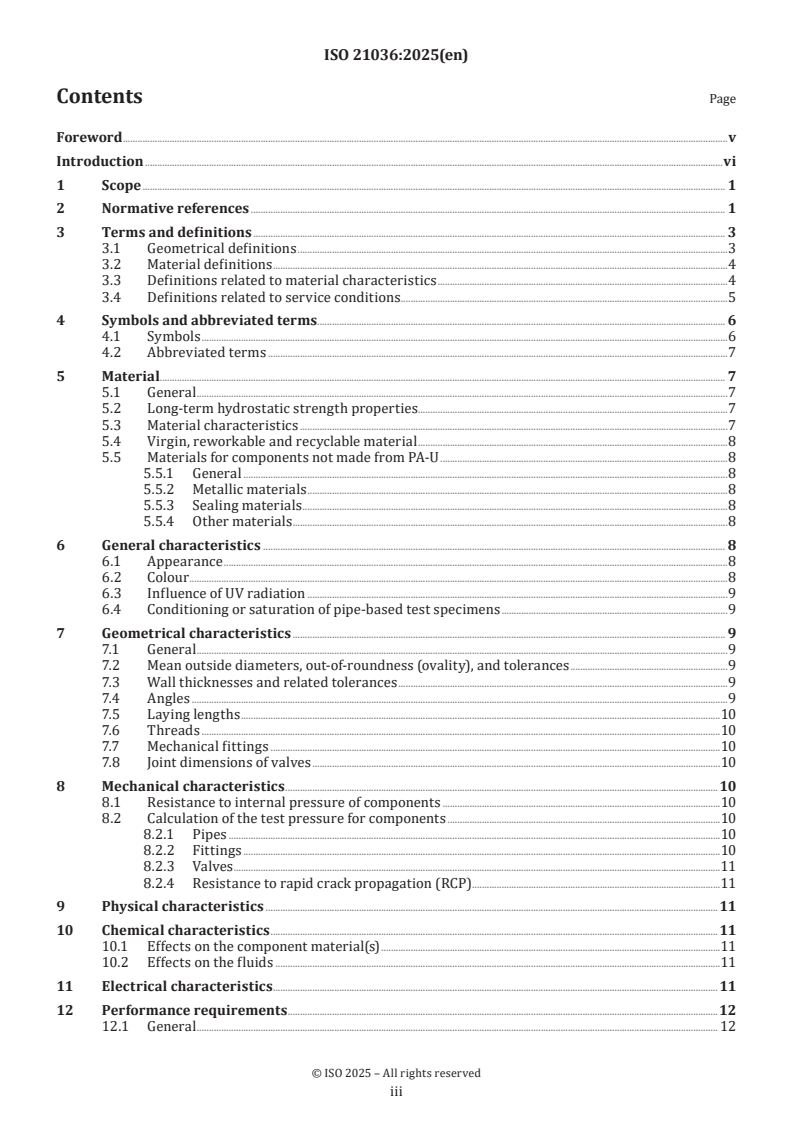 ISO 21036:2025(en)

Contents

Page

Foreword v
Introduction vi
1 Scope 1
2 Normative references 1
3 Terms and definitions 3
3.1 Geometrical definitions 3
3.2 Material definitions 4
3.3 Definitions related to material characteristics 4
3.4 Definitions related to service conditions 5
4 Symbols and abbreviated terms 6
4.1 Symbols 6
4.2 Abbreviated terms 7
5 Material 7
5.1 General 7
5.2 Long-term hydrostatic strength properties 7
5.3 Material characteristics 7
5.4 Virgin, reworkable and recyclable material 8
5.5 Materials for components not made from PA-U 8
5.5.1 General 8
5.5.2 Metallic materials 8
5.5.3 Sealing materials 8
5.5.4 Other materials 8
6 General characteristics 8
6.1 Appearance 8
6.2 Colour 8
6.3 Influence of UV radiation 9
6.4 Conditioning or saturation of pipe-based test specimens 9
7 Geometrical characteristics 9
7.1 General 9
7.2 Mean outside diameters, out-of-roundness (ovality), and tolerances 9
7.3 Wall thicknesses and related tolerances 9
7.4 Angles 9
7.5 Laying lengths 10
7.6 Threads 10
7.7 Mechanical fittings 10
7.8 Joint dimensions of valves 10
8 Mechanical characteristics 10
8.1 Resistance to internal pressure of components 10
8.2 Calculation of the test pressure for components 10
8.2.1 Pipes 10
8.2.2 Fittings 10
8.2.3 Valves 11
8.2.4 Resistance to rapid crack propagation (RCP) 11
9 Physical characteristics 11
10 Chemical characteristics 11
10.1 Effects on the component material(s) 11
10.2 Effects on the fluids 11
11 Electrical characteristics 11
12 Performance requirements 12
12.1 General 12

© ISO 2025 – All rights reserved
iii